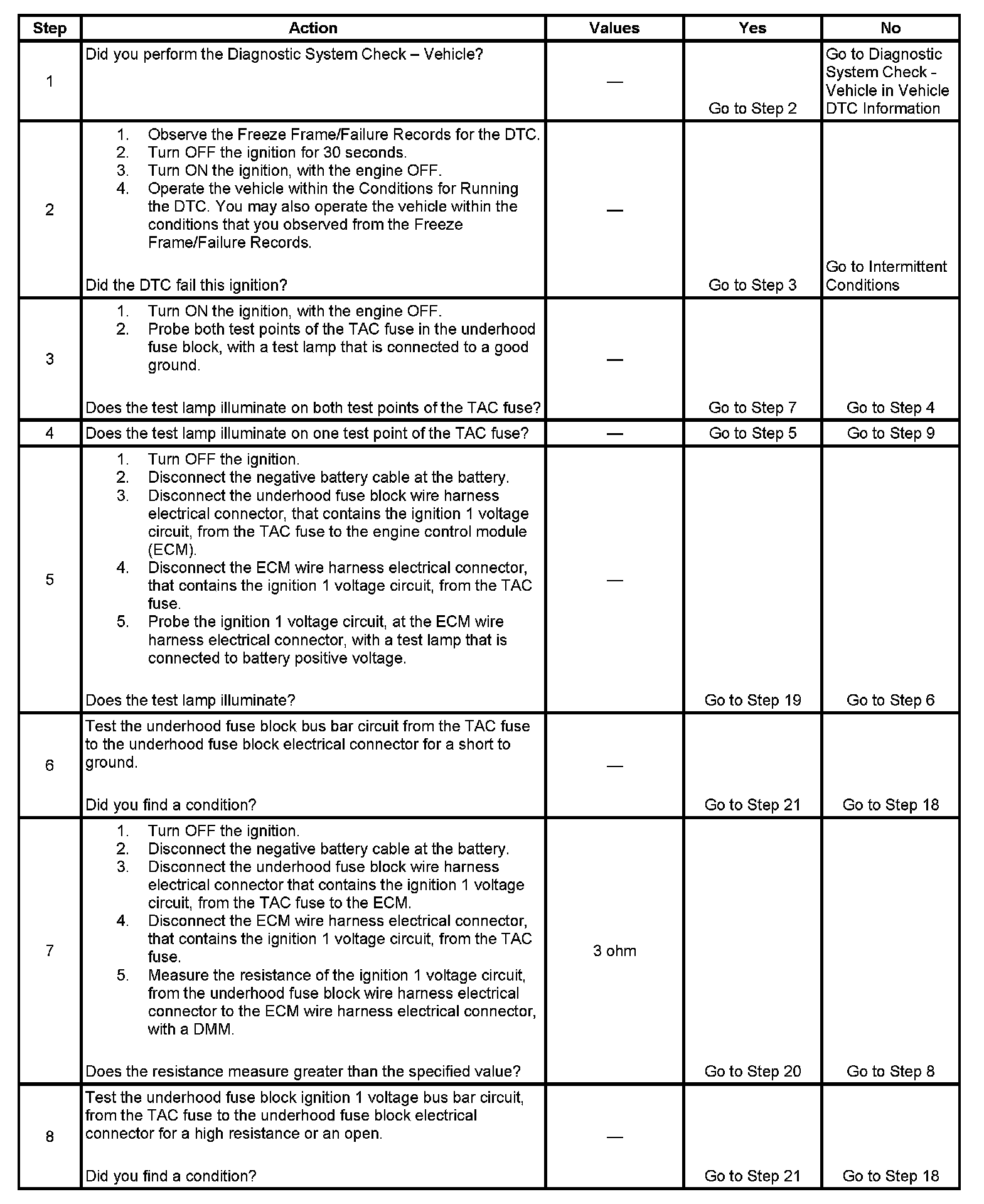 | Step | Action | Values | Yes | No |
|---|---|---|---|---|
| 1 | Did you perform the Diagnostic System Check – Vehicle? | — | Go to Step 2 | Go to Diagnostic System Check - Vehicle in Vehicle DTC Information |
| 2 | 1. Observe the Freeze Frame/Failure Records for the DTC. 2. Turn OFF the ignition for 30 seconds. 3. Turn ON the ignition, with the engine OFF. 4. Operate the vehicle within the Conditions for Running the DTC. You may also operate the vehicle within the conditions that you observed from the Freeze Frame/Failure Records. Did the DTC fail this ignition? | — | Go to Step 3 | Go to Intermittent Conditions |
| 3 | 1. Turn ON the ignition, with the engine OFF. 2. Probe both test points of the TAC fuse in the underhood fuse block, with a test lamp that is connected to a good ground. Does the test lamp illuminate on both test points of the TAC fuse? | — | Go to Step 7 | Go to Step 4 |
| 4 | Does the test lamp illuminate on one test point of the TAC fuse? | — | Go to Step 5 | Go to Step 9 |
| 5 | 1. Turn OFF the ignition. 2. Disconnect the negative battery cable at the battery. 3. Disconnect the underhood fuse block wire harness electrical connector, that contains the ignition 1 voltage circuit, from the TAC fuse to the engine control module (ECM). 4. Disconnect the ECM wire harness electrical connector, that contains the ignition 1 voltage circuit, from the TAC fuse. 5. Probe the ignition 1 voltage circuit, at the ECM wire harness electrical connector, with a test lamp that is connected to battery positive voltage. Does the test lamp illuminate? | — | Go to Step 19 | Go to Step 6 |
| 6 | Test the underhood fuse block bus bar circuit from the TAC fuse to the underhood fuse block electrical connector for a short to ground. Did you find a condition? | — | Go to Step 21 | Go to Step 18 |
| 7 | 1. Turn OFF the ignition. 2. Disconnect the negative battery cable at the battery. 3. Disconnect the underhood fuse block wire harness electrical connector that contains the ignition 1 voltage circuit, from the TAC fuse to the ECM. 4. Disconnect the ECM wire harness electrical connector, that contains the ignition 1 voltage circuit, from the TAC fuse. 5. Measure the resistance of the ignition 1 voltage circuit, from the underhood fuse block wire harness electrical connector to the ECM wire harness electrical connector, with a DMM. Does the resistance measure greater than the specified value? | 3 ohm | Go to Step 20 | Go to Step 8 |
| 8 | Test the underhood fuse block ignition 1 voltage bus bar circuit, from the TAC fuse to the underhood fuse block electrical connector for a high resistance or an open. Did you find a condition? | — | Go to Step 21 | Go to Step 18 |